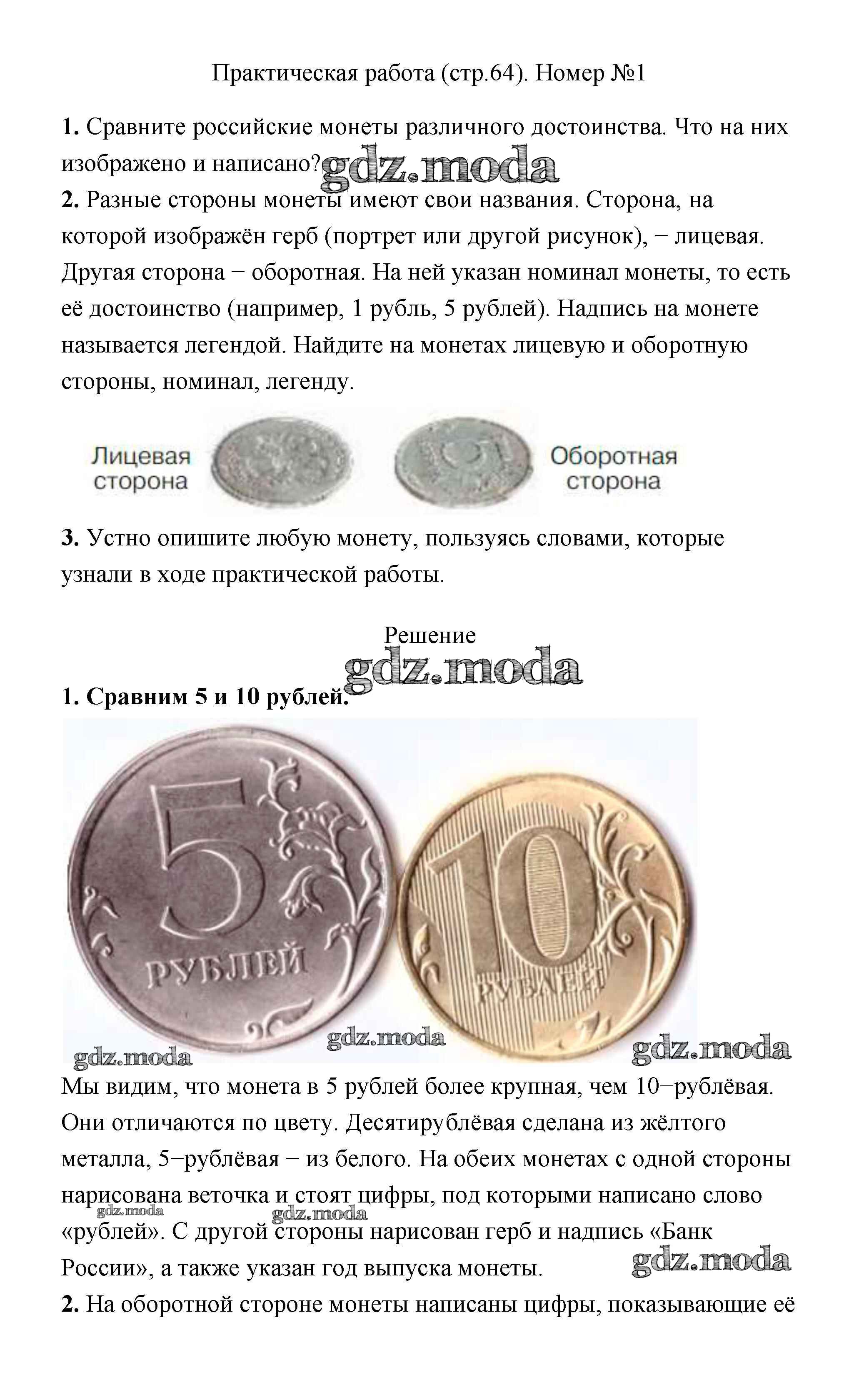 Практическая работа (стр.64). Номер №1

**1.** Сравните российские монеты различного достоинства. Что на них изображено и написано? gdz.moda

**2.** Разные стороны монеты имеют свои названия. Сторона, на которой изображён герб (портрет или другой рисунок), − лицевая. Другая сторона − оборотная. На ней указан номинал монеты, то есть её достоинство (например, 1 рубль, 5 рублей). Надпись на монете называется легендой. Найдите на монетах лицевую и оборотную стороны, номинал, легенду.

Лицевая сторона

Оборотная сторона

**3.** Устно опишите любую монету, пользуясь словами, которые узнали в ходе практической работы.

Решение

gdz.moda

**1. Сравним 5 и 10 рублей.**

5 РУБЛЕЙ

10 РУБЛЕЙ

gdz.moda gdz.moda gdz.moda

Мы видим, что монета в 5 рублей более крупная, чем 10−рублёвая. Они отличаются по цвету. Десятирублёвая сделана из жёлтого металла, 5−рублёвая − из белого. На обеих монетах с одной стороны нарисована веточка и стоят цифры, под которыми написано слово «рублей». С другой стороны нарисован герб и надпись «Банк России», а также указан год выпуска монеты.

gdz.moda gdz.moda gdz.moda

**2.** На оборотной стороне монеты написаны цифры, показывающие её